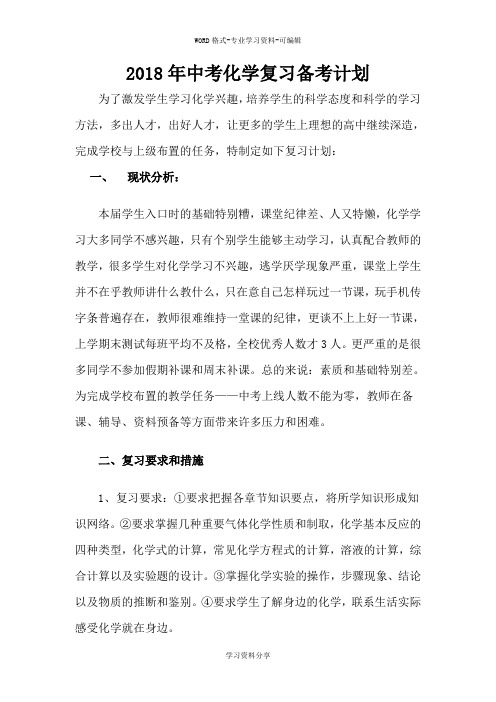 WORD 格式-专业学习资料-可编辑

2018 年中考化学复习备考计划

为了激发学生学习化学兴趣，培养学生的科学态度和科学的学习方法，多出人才，出好人才，让更多的学生上理想的高中继续深造，完成学校与上级布置的任务，特制定如下复习计划：

一、 现状分析：

本届学生入口时的基础特别糟，课堂纪律差、人又特懒，化学学习大多同学不感兴趣，只有个别学生能够主动学习，认真配合教师的教学，很多学生对化学学习不兴趣，逃学厌学现象严重，课堂上学生并不在乎教师讲什么教什么，只在意自己怎样玩过一节课，玩手机传字条普遍存在，教师很难维持一堂课的纪律，更谈不上上好一节课，上学期末测试每班平均不及格，全校优秀人数才 3 人。更严重的是很多同学不参加假期补课和周末补课。总的来说：素质和基础特别差。为完成学校布置的教学任务——中考上线人数不能为零，教师在备课、辅导、资料预备等方面带来许多压力和困难。

二、复习要求和措施

1、复习要求：①要求把握各章节知识要点，将所学知识形成知识网络。②要求掌握几种重要气体化学性质和制取，化学基本反应的四种类型，化学式的计算，常见化学方程式的计算，溶液的计算，综合计算以及实验题的设计。③掌握化学实验的操作，步骤现象、结论以及物质的推断和鉴别。④要求学生了解身边的化学，联系生活实际感受化学就在身边。

学习资料分享